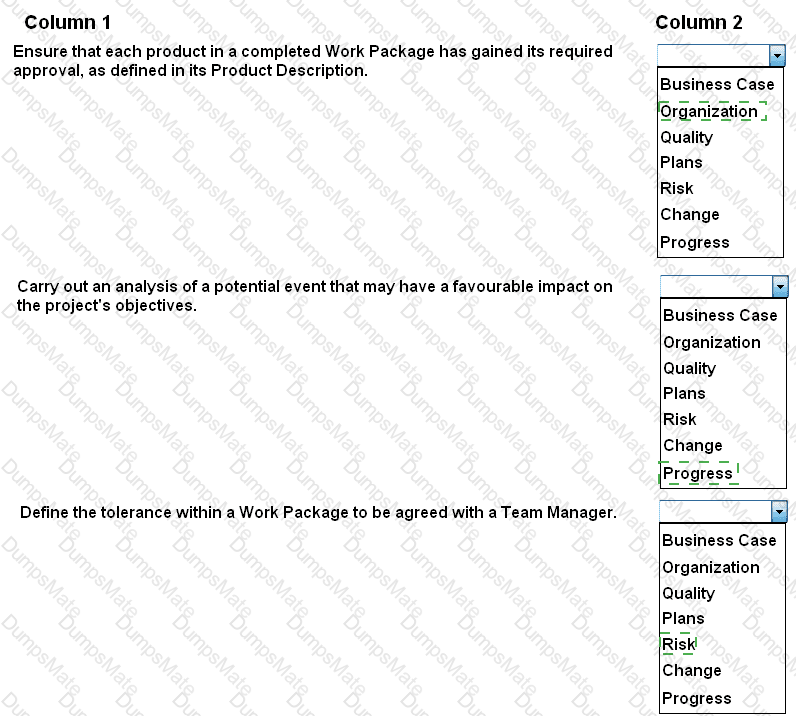 Column 1

Column 2

Ensure that each product in a completed Work Package has gained its required approval, as defined in its Product Description.

Business Case
Organization
Quality
Plans
Risk
Change
Progress

Carry out an analysis of a potential event that may have a favourable impact on the project's objectives.

Business Case
Organization
Quality
Plans
Risk
Change
Progress

Define the tolerance within a Work Package to be agreed with a Team Manager.

Business Case
Organization
Quality
Plans
Risk
Change
Progress

DumpsMate